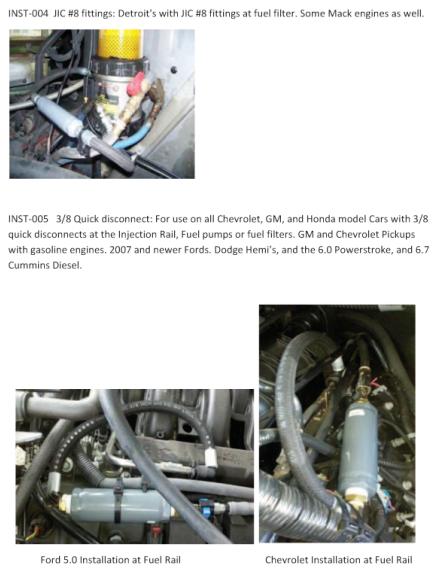 INST-004 JIC #8 fittings: Detroit's with JIC #8 fittings at fuel filter. Some Mack engines as well.

INST-005 3/8 Quick disconnect: For use on all Chevrolet, GM, and Honda model Cars with 3/8 quick disconnects at the Injection Rail, Fuel pumps or fuel filters. GM and Chevrolet Pickups with gasoline engines. 2007 and newer Fords. Dodge Hemi's, and the 6.0 Powerstroke, and 6.7 Cummins Diesel.

Ford 5.0 Installation at Fuel Rail

Chevrolet Installation at Fuel Rail